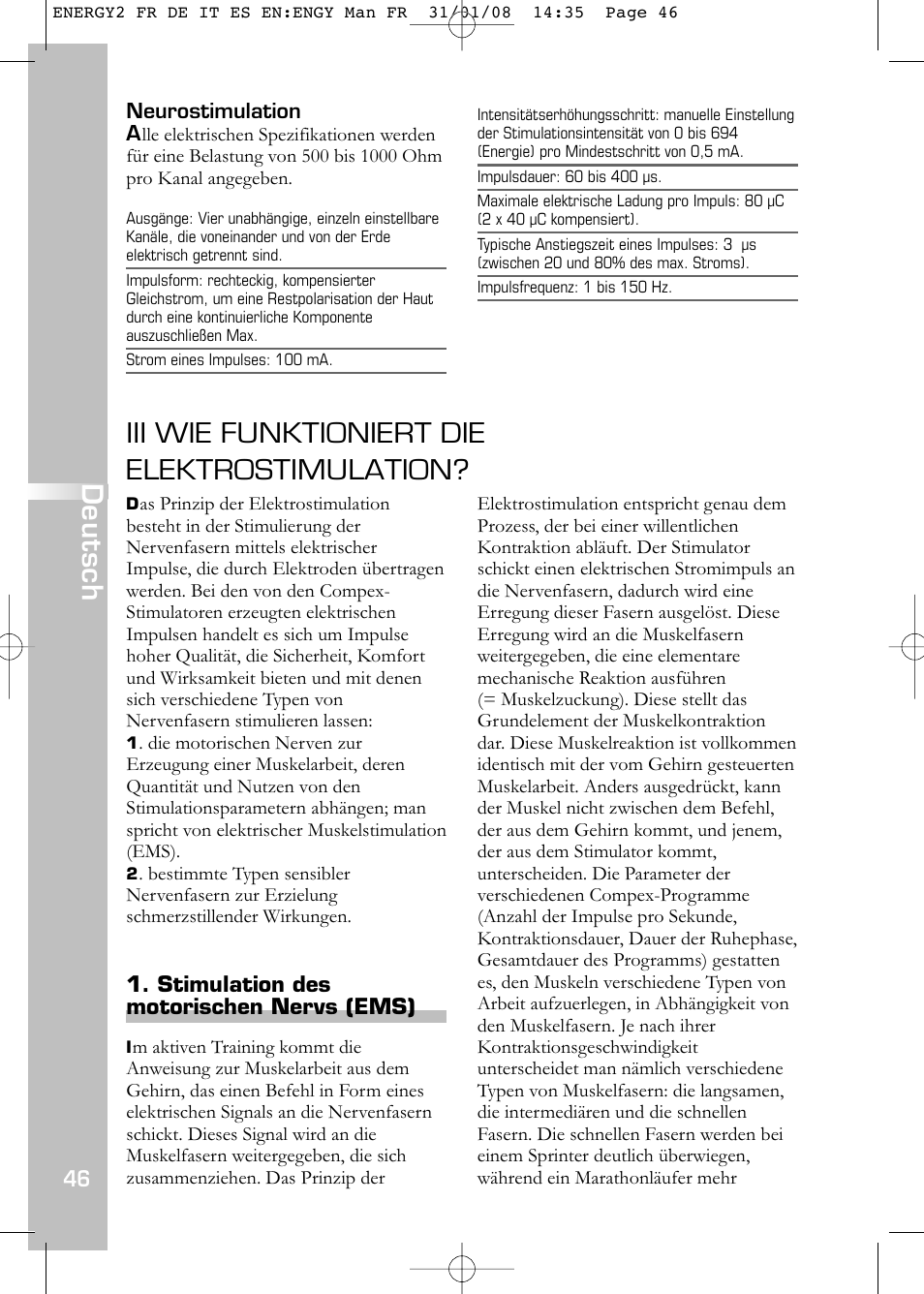 ENERGY2 FR DE IT ES EN:ENGY Man FR 31/01/08 14:35 Page 46

Deutsch

Neurostimulation

Alle elektrischen Spezifikationen werden für eine Belastung von 500 bis 1000 Ohm pro Kanal angegeben.

Ausgänge: Vier unabhängige, einzeln einstellbare Kanäle, die voneinander und von der Erde elektrisch getrennt sind.

Impulsform: rechteckig, kompensierter Gleichstrom, um eine Restpolarisation der Haut durch eine kontinuierliche Komponente auszuschließen Max.

Strom eines Impulses: 100 mA.

Intensitätserhöhungsschritt: manuelle Einstellung der Stimulationsintensität von 0 bis 694 (Energie) pro Mindestschritt von 0,5 mA.

Impulsdauer: 60 bis 400 μs.

Maximale elektrische Ladung pro Impuls: 80 μC (2 x 40 μC kompensiert).

Typische Anstiegszeit eines Impulses: 3 μs (zwischen 20 und 80% des max. Stroms).

Impulsfrequenz: 1 bis 150 Hz.

III WIE FUNKTIONIERT DIE ELEKTROSTIMULATION?

Das Prinzip der Elektrostimulation besteht in der Stimulierung der Nervenfasern mittels elektrischer Impulse, die durch Elektroden übertragen werden. Bei den von den Compex-Stimulatoren erzeugten elektrischen Impulsen handelt es sich um Impulse hoher Qualität, die Sicherheit, Komfort und Wirksamkeit bieten und mit denen sich verschiedene Typen von Nervenfasern stimulieren lassen:
1. die motorischen Nerven zur Erzeugung einer Muskelarbeit, deren Quantität und Nutzen von den Stimulationsparametern abhängen; man spricht von elektrischer Muskelstimulation (EMS).
2. bestimmte Typen sensibler Nervenfasern zur Erzielung schmerzstillender Wirkungen.

1. Stimulation des motorischen Nervs (EMS)

Im aktiven Training kommt die Anweisung zur Muskelarbeit aus dem Gehirn, das einen Befehl in Form eines elektrischen Signals an die Nervenfasern schickt. Dieses Signal wird an die Muskelfasern weitergegeben, die sich zusammenziehen. Das Prinzip der Elektrostimulation entspricht genau dem Prozess, der bei einer willentlichen Kontraktion abläuft. Der Stimulator schickt einen elektrischen Stromimpuls an die Nervenfasern, dadurch wird eine Erregung dieser Fasern ausgelöst. Diese Erregung wird an die Muskelfasern weitergegeben, die eine elementare mechanische Reaktion ausführen (= Muskelzuckung). Diese stellt das Grundelement der Muskelkontraktion dar. Diese Muskelreaktion ist vollkommen identisch mit der vom Gehirn gesteuerten Muskelarbeit. Anders ausgedrückt, kann der Muskel nicht zwischen dem Befehl, der aus dem Gehirn kommt, und jenem, der aus dem Stimulator kommt, unterscheiden. Die Parameter der verschiedenen Compex-Programme (Anzahl der Impulse pro Sekunde, Kontraktionsdauer, Dauer der Ruhephase, Gesamtdauer des Programms) gestatten es, den Muskeln verschiedene Typen von Arbeit aufzuerlegen, in Abhängigkeit von den Muskelfasern. Je nach ihrer Kontraktionsgeschwindigkeit unterscheidet man nämlich verschiedene Typen von Muskelfasern: die langsamen, die intermediären und die schnellen Fasern. Die schnellen Fasern werden bei einem Sprinter deutlich überwiegen, während ein Marathonläufer mehr

46